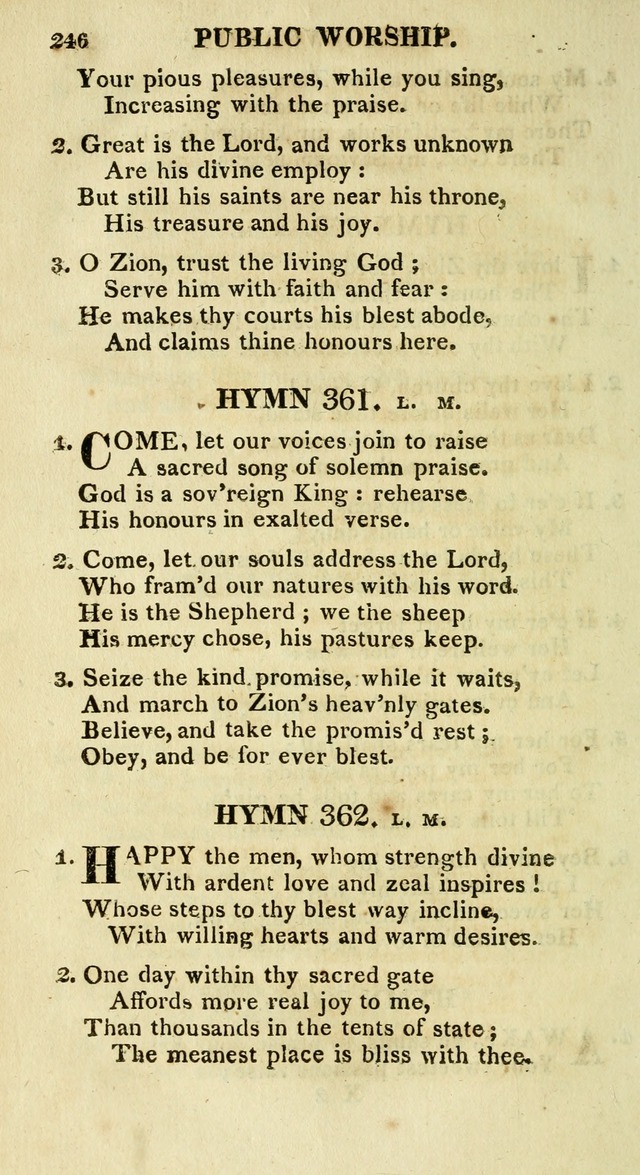 246 PUBLIC WORSHIP.

Your pious pleasures, while you sing, Increasing with the praise.

2. Great is the Lord, and works unknown Are his divine employ : But still his saints are near his throne, His treasure and his joy.

3. O Zion, trust the living God ; Serve him with faith and fear : He makes thy courts his blest abode, And claims thine honours here.

HYMN 361. L. M.

1. COME, let our voices join to raise A sacred song of solemn praise. God is a sov'reign King : rehearse His honours in exalted verse.

2. Come, let our souls address the Lord, Who fram'd our natures with his word. He is the Shepherd ; we the sheep His mercy chose, his pastures keep.

3. Seize the kind promise, while it waits, And march to Zion's heav'nly gates. Believe, and take the promis'd rest ; Obey, and be for ever blest.

HYMN 362. L. M.

1. HAPPY the men, whom strength divine With ardent love and zeal inspires ! Whose steps to thy blest way incline, With willing hearts and warm desires.

2. One day within thy sacred gate Affords more real joy to me, Than thousands in the tents of state ; The meanest place is bliss with thee.